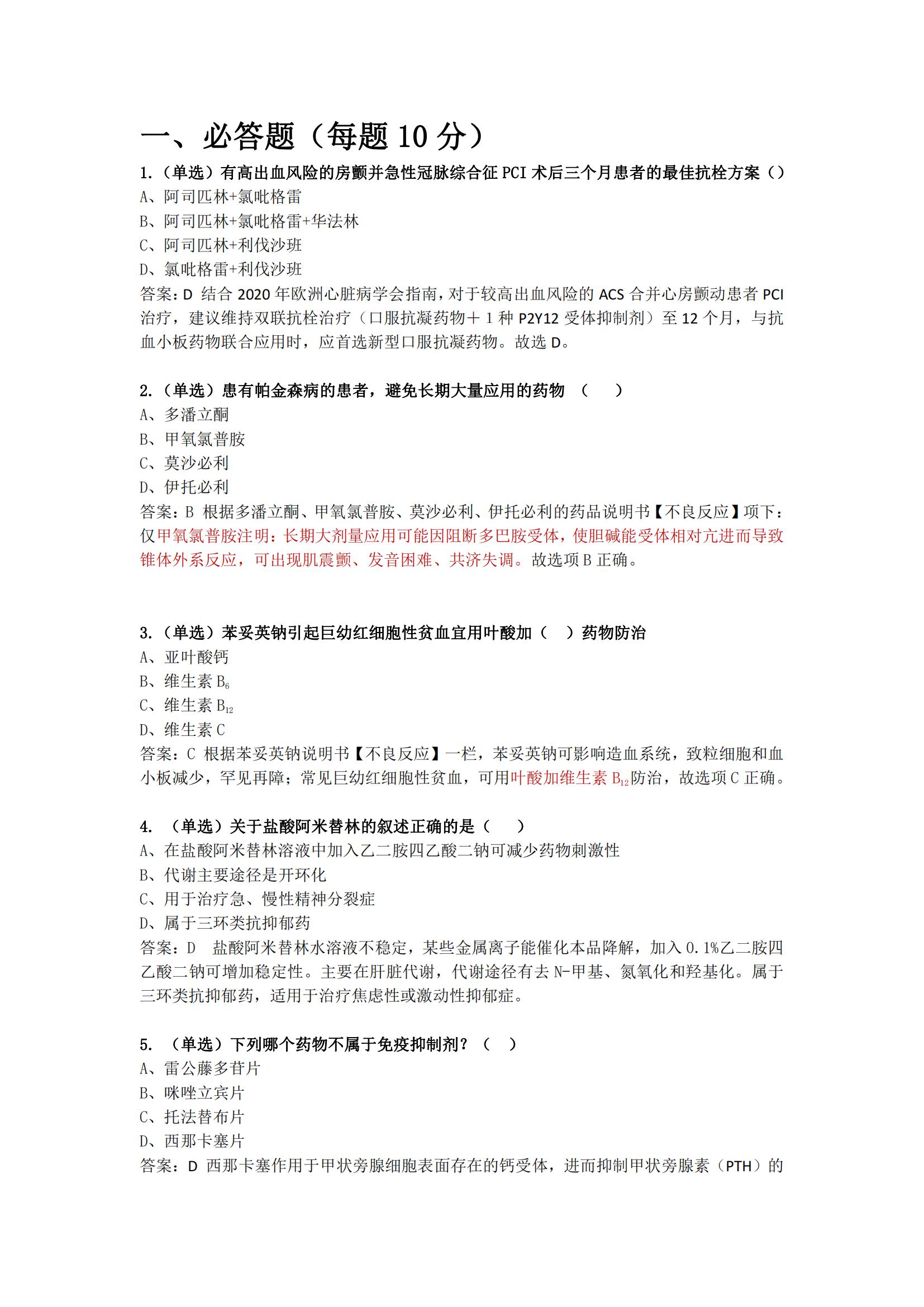 一、必答题（每题 10 分）

1.（单选）有高出血风险的房颤并急性冠脉综合征 PCI 术后三个月患者的最佳抗栓方案（）
A、阿司匹林+氯吡格雷
B、阿司匹林+氯吡格雷+华法林
C、阿司匹林+利伐沙班
D、氯吡格雷+利伐沙班
答案：D 结合 2020 年欧洲心脏病学会指南，对于较高出血风险的 ACS 合并心房颤动患者 PCI 治疗，建议维持双联抗栓治疗（口服抗凝药物＋1 种 P2Y12 受体抑制剂）至 12 个月，与抗血小板药物联合应用时，应首选新型口服抗凝药物。故选 D。

2.（单选）患有帕金森病的患者，避免长期大量应用的药物 （ ）
A、多潘立酮
B、甲氧氯普胺
C、莫沙必利
D、伊托必利
答案：B 根据多潘立酮、甲氧氯普胺、莫沙必利、伊托必利的药品说明书【不良反应】项下：仅甲氧氯普胺注明：长期大剂量应用可能因阻断多巴胺受体，使胆碱能受体相对亢进而导致锥体外系反应，可出现肌震颤、发音困难、共济失调。故选项 B 正确。

3.（单选）苯妥英钠引起巨幼红细胞性贫血宜用叶酸加（ ）药物防治
A、亚叶酸钙
B、维生素 $B_6$
C、维生素 $B_{12}$
D、维生素 C
答案：C 根据苯妥英钠说明书【不良反应】一栏，苯妥英钠可影响造血系统，致粒细胞和血小板减少，罕见再障；常见巨幼红细胞性贫血，可用叶酸加维生素 $B_{12}$防治，故选项 C 正确。

4. （单选）关于盐酸阿米替林的叙述正确的是（ ）
A、在盐酸阿米替林溶液中加入乙二胺四乙酸二钠可减少药物刺激性
B、代谢主要途径是开环化
C、用于治疗急、慢性精神分裂症
D、属于三环类抗抑郁药
答案：D 盐酸阿米替林水溶液不稳定，某些金属离子能催化本品降解，加入 0.1%乙二胺四乙酸二钠可增加稳定性。主要在肝脏代谢，代谢途径有去 N-甲基、氮氧化和羟基化。属于三环类抗抑郁药，适用于治疗焦虑性或激动性抑郁症。

5. （单选）下列哪个药物不属于免疫抑制剂？（ ）
A、雷公藤多苷片
B、咪唑立宾片
C、托法替布片
D、西那卡塞片
答案：D 西那卡塞作用于甲状旁腺细胞表面存在的钙受体，进而抑制甲状旁腺素（PTH）的